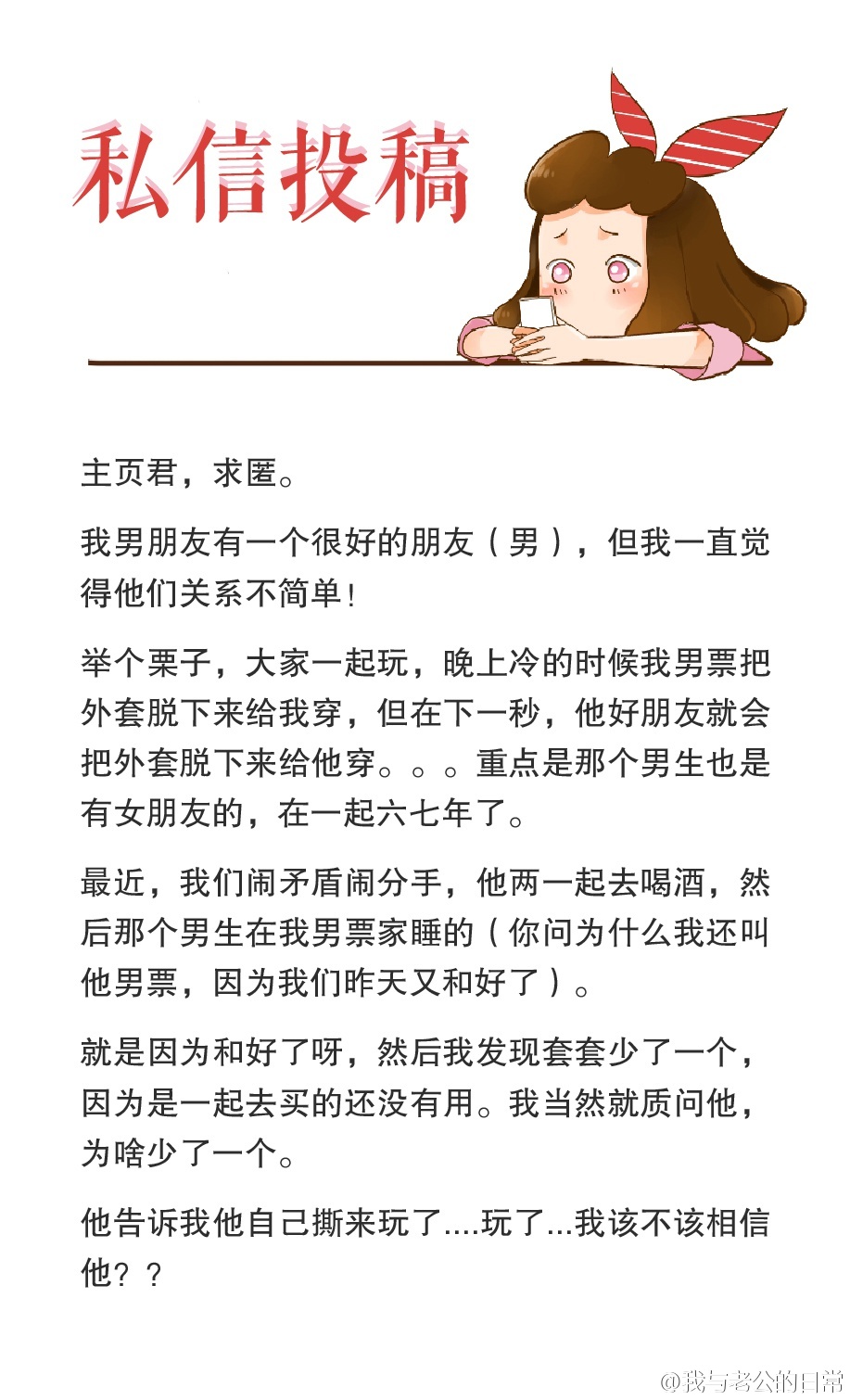 私信投稿

主页君，求匿。

我男朋友有一个很好的朋友（男），但我一直觉得他们关系不简单！

举个栗子，大家一起玩，晚上冷的时候我男票把外套脱下来给我穿，但在下一秒，他好朋友就会把外套脱下来给他穿。。。重点是那个男生也是有女朋友的，在一起六七年了。

最近，我们闹矛盾闹分手，他两一起去喝酒，然后那个男生在我男票家睡的（你问为什么我还叫他男票，因为我们昨天又和好了）。

就是因为和好了呀，然后我发现套套少了一个，因为是一起去买的还没有用。我当然就质问他，为啥少了一个。

他告诉我他自己撕来玩了....玩了...我该不该相信他？？

@我与老公的日常